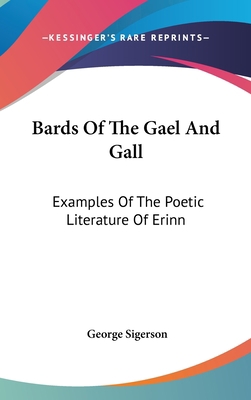 —KESSINGER'S RARE REPRINTS—

Bards Of The Gael And Gall

Examples Of The Poetic Literature Of Erinn

George Sigerson